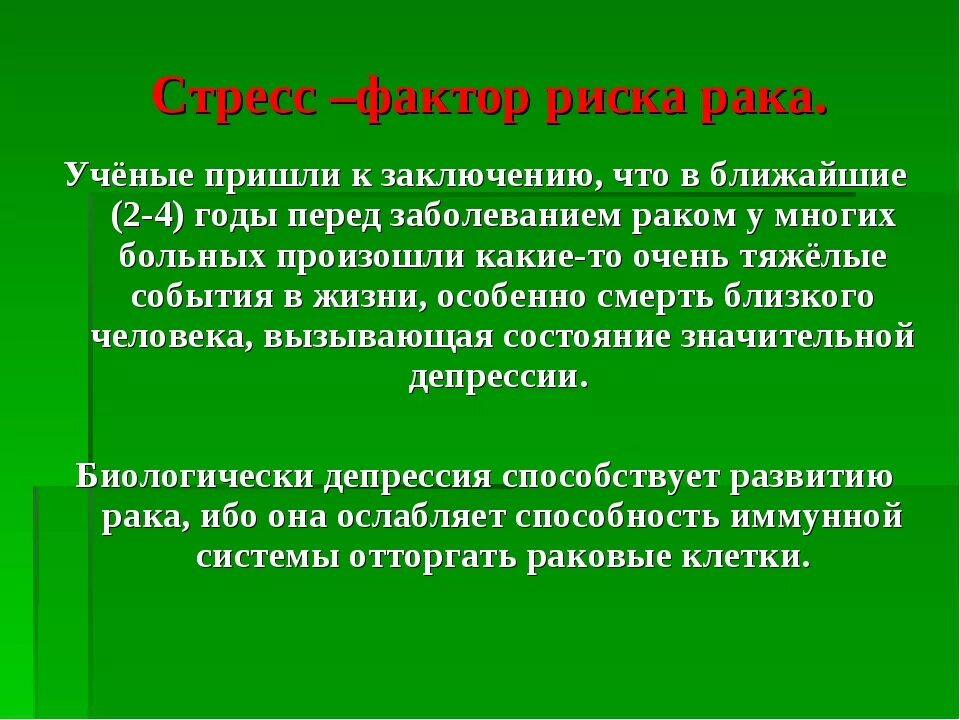 Стресс –фактор риска рака.

Учёные пришли к заключению, что в ближайшие (2-4) годы перед заболеванием раком у многих больных произошли какие-то очень тяжёлые события в жизни, особенно смерть близкого человека, вызывающая состояние значительной депрессии.

Биологически депрессия способствует развитию рака, ибо она ослабляет способность иммунной системы отторгать раковые клетки.